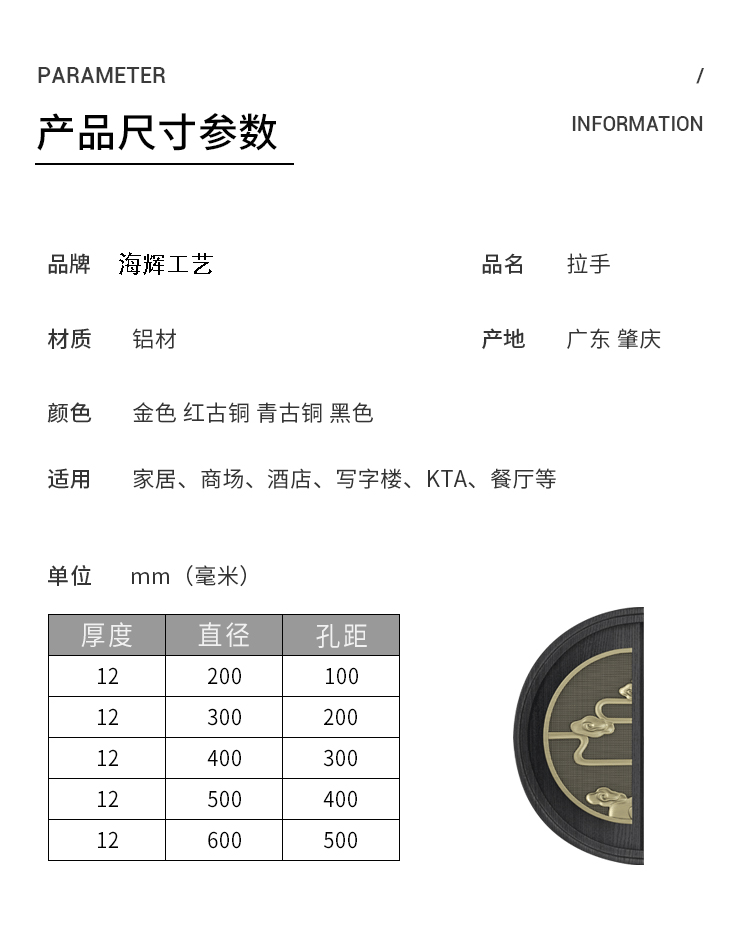 PARAMETER

/

产品尺寸参数

INFORMATION

品牌 海辉工艺

品名 拉手

材质 铝材

产地 广东 肇庆

颜色 金色 红古铜 青古铜 黑色

适用 家居、商场、酒店、写字楼、KTA、餐厅等

单位 mm（毫米）

| 厚度 | 直径 | 孔距 |
|---|---|---|
| 12 | 200 | 100 |
| 12 | 300 | 200 |
| 12 | 400 | 300 |
| 12 | 500 | 400 |
| 12 | 600 | 500 |